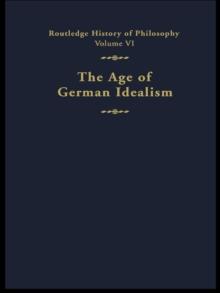 Routledge History of Philosophy
Volume VI

The Age of
German Idealism